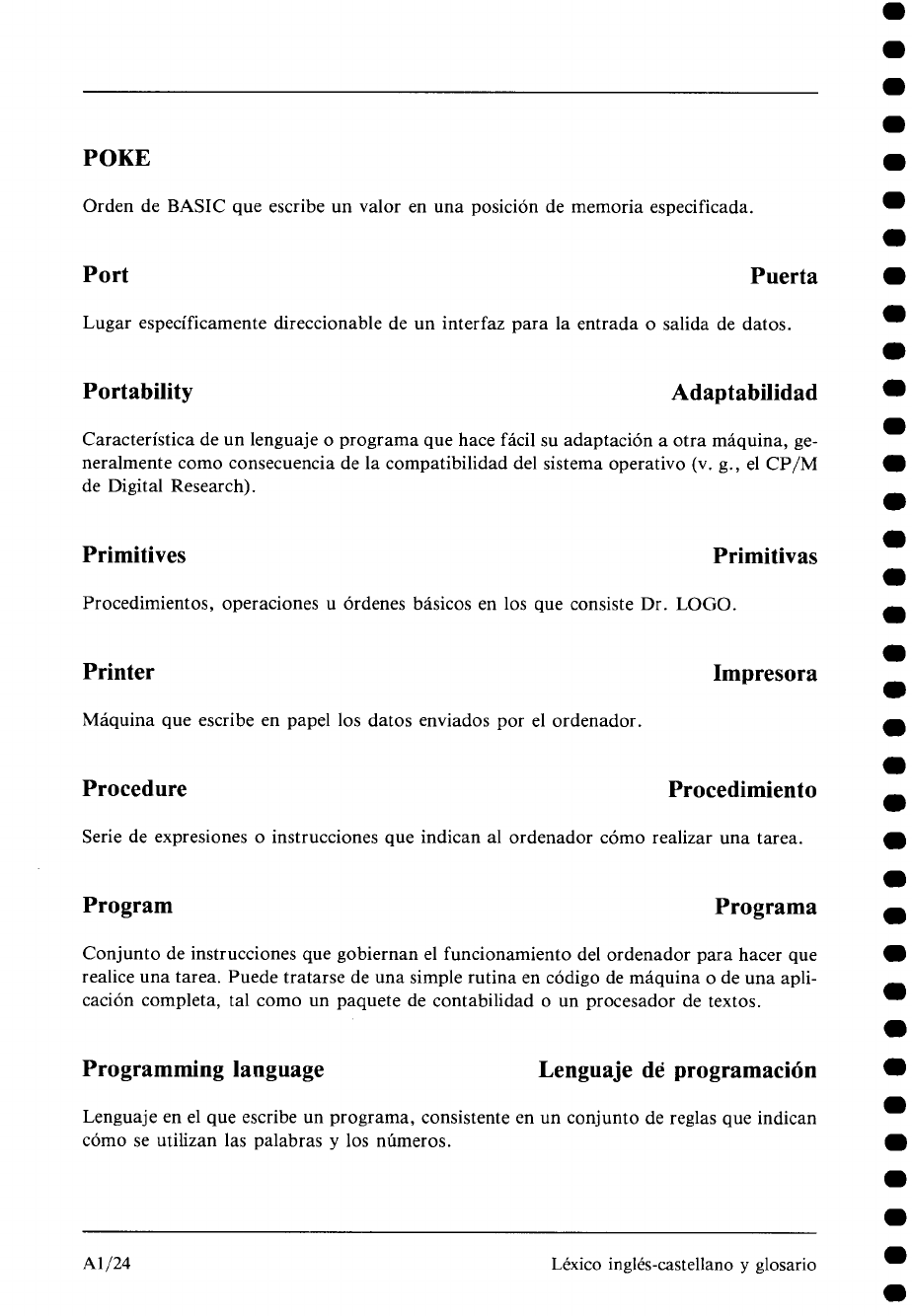 POKE

Orden de BASIC que escribe un valor en una posición de memoria especificada.

Port

Puerta

Lugar específicamente direccionable de un interfaz para la entrada o salida de datos.

Portability

Adaptabilidad

Característica de un lenguaje o programa que hace fácil su adaptación a otra máquina, generalmente como consecuencia de la compatibilidad del sistema operativo (v. g., el CP/M de Digital Research).

Primitives

Primitivas

Procedimientos, operaciones u órdenes básicos en los que consiste Dr. LOGO.

Printer

Impresora

Máquina que escribe en papel los datos enviados por el ordenador.

Procedure

Procedimiento

Serie de expresiones o instrucciones que indican al ordenador cómo realizar una tarea.

Program

Programa

Conjunto de instrucciones que gobiernan el funcionamiento del ordenador para hacer que realice una tarea. Puede tratarse de una simple rutina en código de máquina o de una aplicación completa, tal como un paquete de contabilidad o un procesador de textos.

Programming language

Lenguaje dé programación

Lenguaje en el que escribe un programa, consistente en un conjunto de reglas que indican cómo se utilizan las palabras y los números.

A1/24

Léxico inglés-castellano y glosario